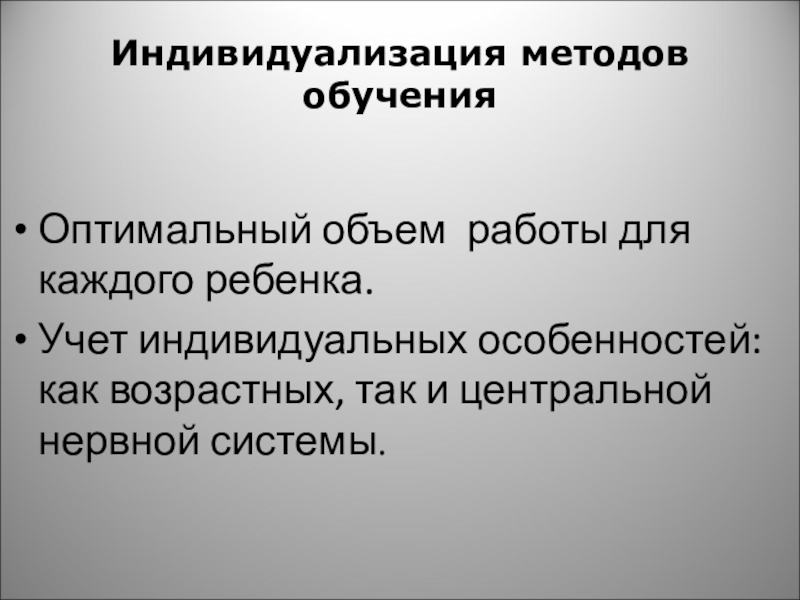 Индивидуализация методов обучения

• Оптимальный объем  работы для каждого ребенка.
• Учет индивидуальных особенностей: как возрастных, так и центральной нервной системы.